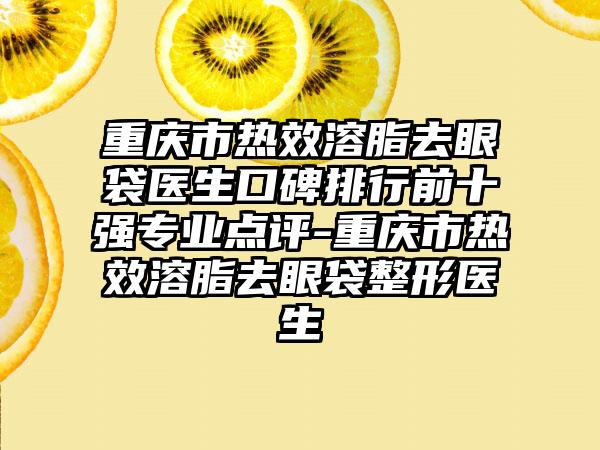 重庆市热效溶脂去眼袋医生口碑排行前十强专业点评-重庆市热效溶脂去眼袋整形医生